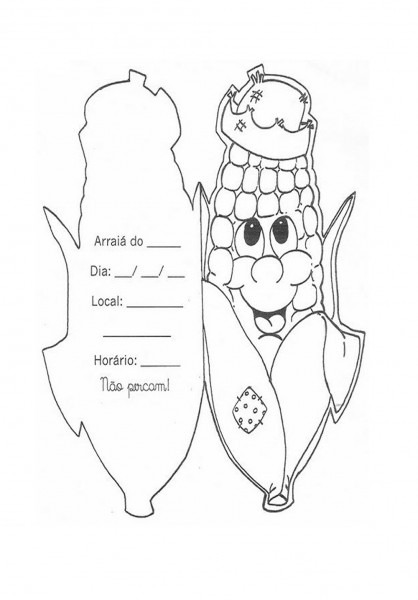 Arraiá do ____

Dia: ____/ ____/ ____

Local: ____

____

Horário: ____

Não percam!